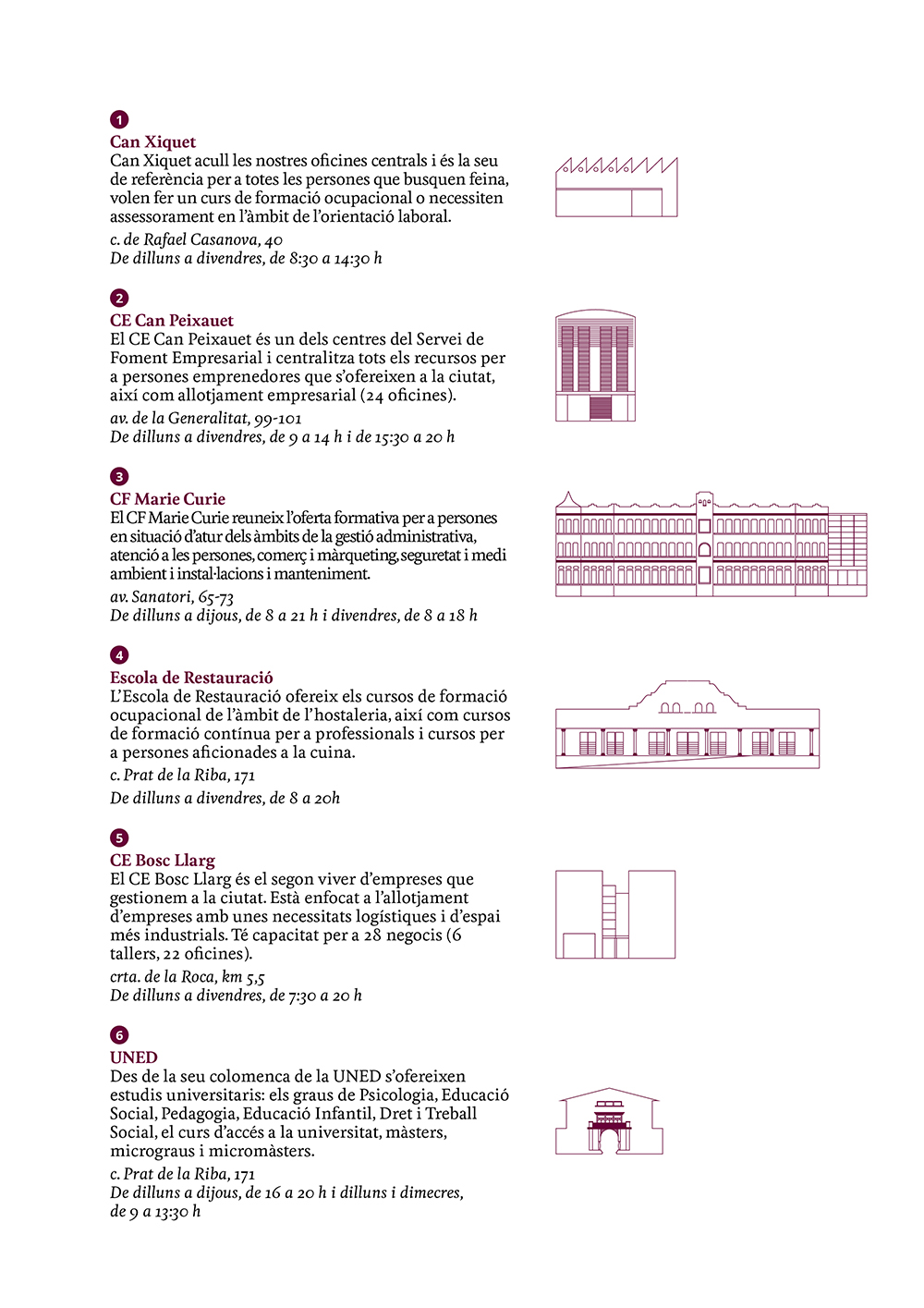 1
Can Xiquet
Can Xiquet acull les nostres oficines centrals i és la seu de referència per a totes les persones que busquen feina, volen fer un curs de formació ocupacional o necessiten assessorament en l'àmbit de l'orientació laboral.
c. de Rafael Casanova, 40
De dilluns a divendres, de 8:30 a 14:30 h

2
CE Can Peixauet
El CE Can Peixauet és un dels centres del Servei de Foment Empresarial i centralitza tots els recursos per a persones emprenedores que s'ofereixen a la ciutat, així com allotjament empresarial (24 oficines).
av. de la Generalitat, 99-101
De dilluns a divendres, de 9 a 14 h i de 15:30 a 20 h

3
CF Marie Curie
El CF Marie Curie reuneix l'oferta formativa per a persones en situació d'atur dels àmbits de la gestió administrativa, atenció a les persones, comerç i màrqueting, seguretat i medi ambient i instal·lacions i manteniment.
av. Sanatori, 65-73
De dilluns a dijous, de 8 a 21 h i divendres, de 8 a 18 h

4
Escola de Restauració
L'Escola de Restauració ofereix els cursos de formació ocupacional de l'àmbit de l'hostaleria, així com cursos de formació contínua per a professionals i cursos per a persones aficionades a la cuina.
c. Prat de la Riba, 171
De dilluns a divendres, de 8 a 20h

5
CE Bosc Llarg
El CE Bosc Llarg és el segon viver d'empreses que gestionem a la ciutat. Està enfocat a l'allotjament d'empreses amb unes necessitats logístiques i d'espai més industrials. Té capacitat per a 28 negocis (6 tallers, 22 oficines).
crta. de la Roca, km 5,5
De dilluns a divendres, de 7:30 a 20 h

6
UNED
Des de la seu colomenca de la UNED s'ofereixen estudis universitaris: els graus de Psicologia, Educació Social, Pedagogia, Educació Infantil, Dret i Treball Social, el curs d'accés a la universitat, màsters, micrograus i micromàsters.
c. Prat de la Riba, 171
De dilluns a dijous, de 16 a 20 h i dilluns i dimecres, de 9 a 13:30 h